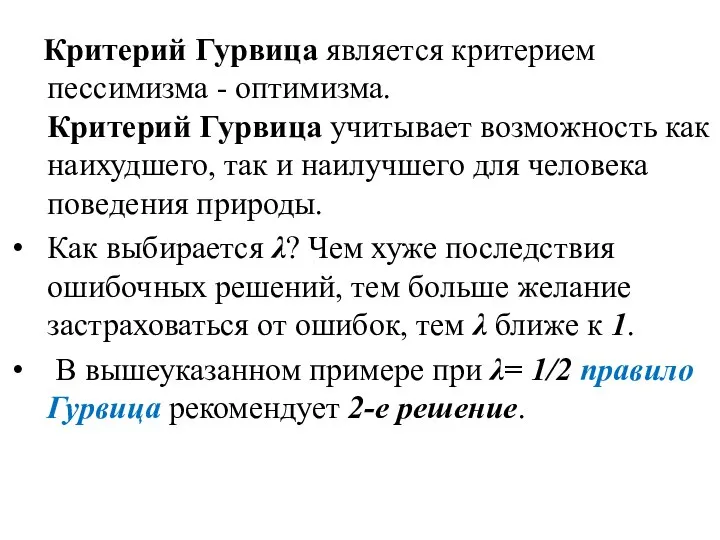 Критерий Гурвица является критерием пессимизма - оптимизма.

Критерий Гурвица учитывает возможность как наихудшего, так и наилучшего для человека поведения природы.

• Как выбирается $\lambda$? Чем хуже последствия ошибочных решений, тем больше желание застраховаться от ошибок, тем $\lambda$ ближе к $1$.

• В вышеуказанном примере при $\lambda = 1/2$ правило Гурвица рекомендует 2-е решение.